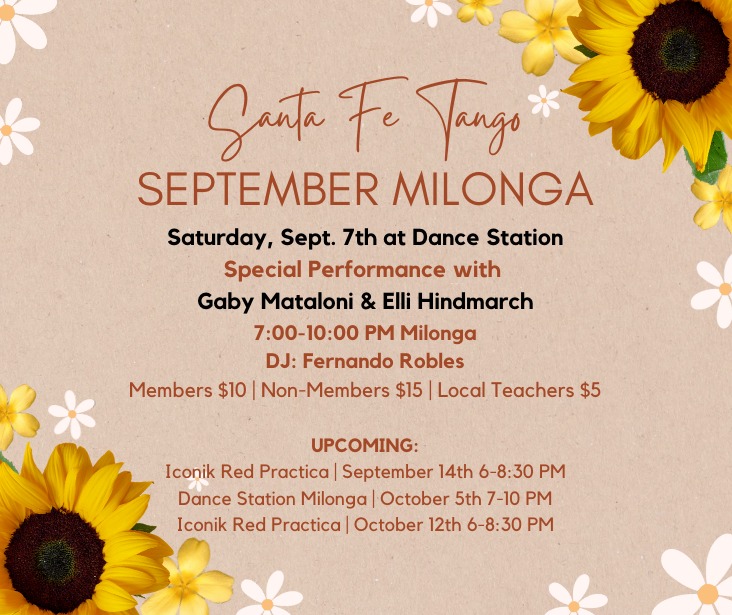 Santa Fe Tango
SEPTEMBER MILONGA

Saturday, Sept. 7th at Dance Station
Special Performance with
Gaby Mataloni & Elli Hindmarch
7:00-10:00 PM Milonga
DJ: Fernando Robles
Members $10 | Non-Members $15 | Local Teachers $5

UPCOMING:
Iconik Red Practica | September 14th 6-8:30 PM
Dance Station Milonga | October 5th 7-10 PM
Iconik Red Practica | October 12th 6-8:30 PM